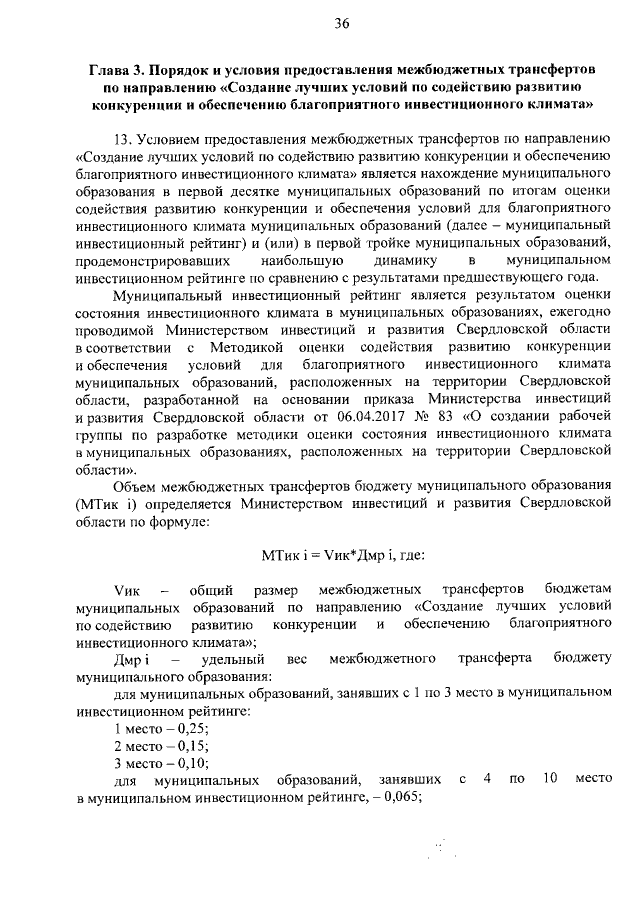 36

Глава 3. Порядок и условия предоставления межбюджетных трансфертов по направлению «Создание лучших условий по содействию развитию конкуренции и обеспечению благоприятного инвестиционного климата»

13. Условием предоставления межбюджетных трансфертов по направлению «Создание лучших условий по содействию развитию конкуренции и обеспечению благоприятного инвестиционного климата» является нахождение муниципального образования в первой десятке муниципальных образований по итогам оценки содействия развитию конкуренции и обеспечения условий для благоприятного инвестиционного климата муниципальных образований (далее – муниципальный инвестиционный рейтинг) и (или) в первой тройке муниципальных образований, продемонстрировавших наибольшую динамику в муниципальном инвестиционном рейтинге по сравнению с результатами предшествующего года.

Муниципальный инвестиционный рейтинг является результатом оценки состояния инвестиционного климата в муниципальных образованиях, ежегодно проводимой Министерством инвестиций и развития Свердловской области в соответствии с Методикой оценки содействия развитию конкуренции и обеспечения условий для благоприятного инвестиционного климата муниципальных образований, расположенных на территории Свердловской области, разработанной на основании приказа Министерства инвестиций и развития Свердловской области от 06.04.2017 № 83 «О создании рабочей группы по разработке методики оценки состояния инвестиционного климата в муниципальных образованиях, расположенных на территории Свердловской области».

Объем межбюджетных трансфертов бюджету муниципального образования (МТик i) определяется Министерством инвестиций и развития Свердловской области по формуле:

МТик i = Vик*Дмр i, где:

Vик – общий размер межбюджетных трансфертов бюджетам муниципальных образований по направлению «Создание лучших условий по содействию развитию конкуренции и обеспечению благоприятного инвестиционного климата»;

Дмр i – удельный вес межбюджетного трансферта бюджету муниципального образования:

для муниципальных образований, занявших с 1 по 3 место в муниципальном инвестиционном рейтинге:

1 место – 0,25;

2 место – 0,15;

3 место – 0,10;

для муниципальных образований, занявших с 4 по 10 место в муниципальном инвестиционном рейтинге, – 0,065;